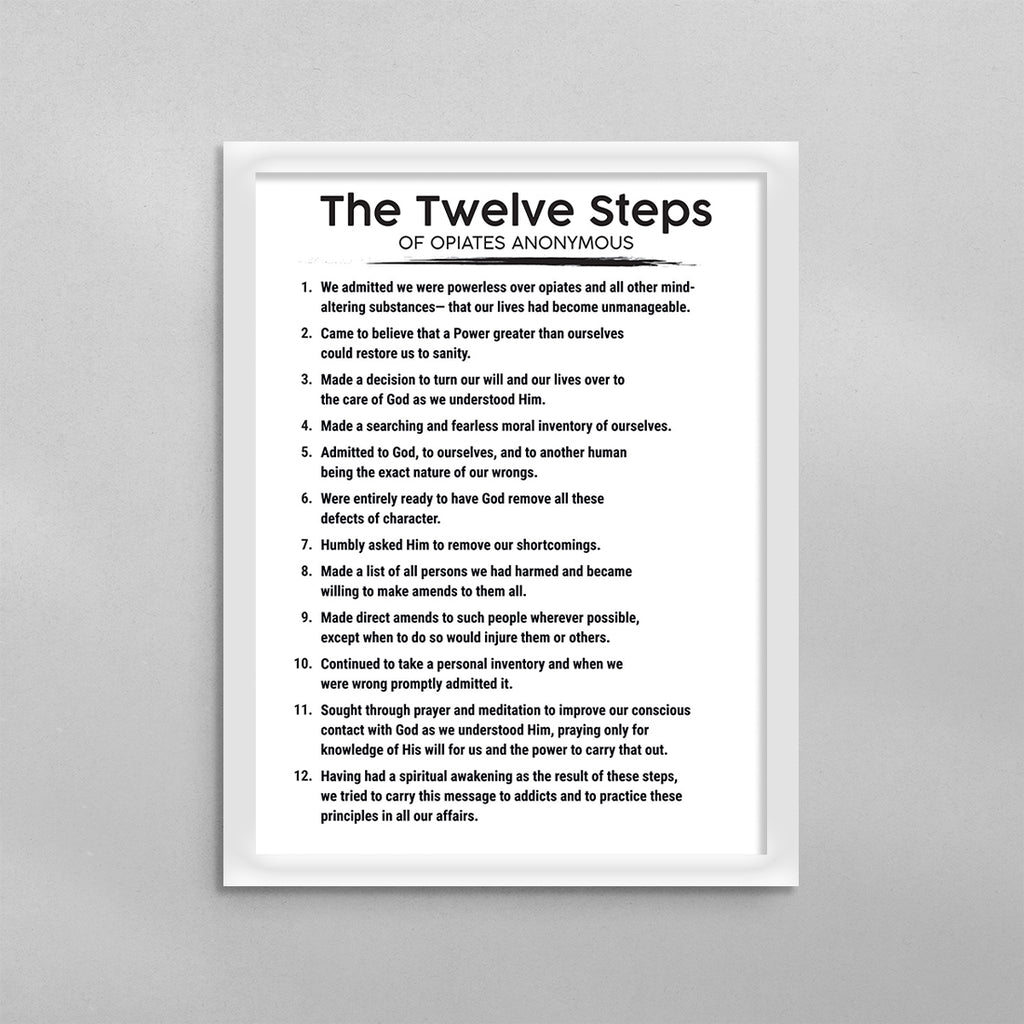 The Twelve Steps
OF OPIATES ANONYMOUS

1. We admitted we were powerless over opiates and all other mind-altering substances— that our lives had become unmanageable.

2. Came to believe that a Power greater than ourselves could restore us to sanity.

3. Made a decision to turn our will and our lives over to the care of God as we understood Him.

4. Made a searching and fearless moral inventory of ourselves.

5. Admitted to God, to ourselves, and to another human being the exact nature of our wrongs.

6. Were entirely ready to have God remove all these defects of character.

7. Humbly asked Him to remove our shortcomings.

8. Made a list of all persons we had harmed and became willing to make amends to them all.

9. Made direct amends to such people wherever possible, except when to do so would injure them or others.

10. Continued to take a personal inventory and when we were wrong promptly admitted it.

11. Sought through prayer and meditation to improve our conscious contact with God as we understood Him, praying only for knowledge of His will for us and the power to carry that out.

12. Having had a spiritual awakening as the result of these steps, we tried to carry this message to addicts and to practice these principles in all our affairs.